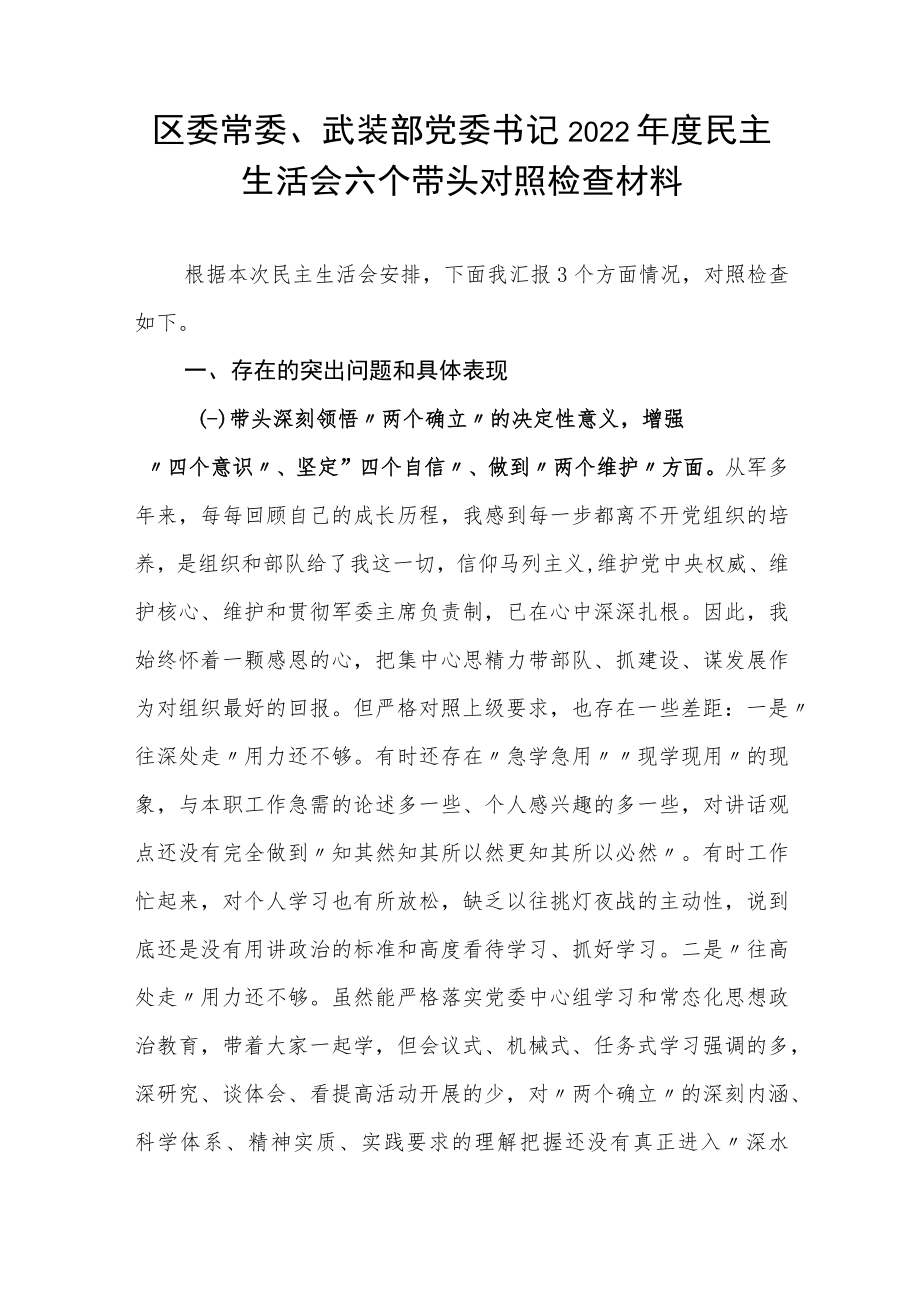 区委常委、武装部党委书记2022年度民主生活会六个带头对照检查材料

根据本次民主生活会安排，下面我汇报3个方面情况，对照检查如下。

一、存在的突出问题和具体表现

(一)带头深刻领悟〃两个确立〃的决定性意义，增强〃四个意识〃、坚定”四个自信〃、做到〃两个维护〃方面。从军多年来，每每回顾自己的成长历程，我感到每一步都离不开党组织的培养，是组织和部队给了我这一切，信仰马列主义,维护党中央权威、维护核心、维护和贯彻军委主席负责制，已在心中深深扎根。因此，我始终怀着一颗感恩的心，把集中心思精力带部队、抓建设、谋发展作为对组织最好的回报。但严格对照上级要求，也存在一些差距：一是〃往深处走〃用力还不够。有时还存在〃急学急用〃〃现学现用〃的现象，与本职工作急需的论述多一些、个人感兴趣的多一些，对讲话观点还没有完全做到〃知其然知其所以然更知其所以必然〃。有时工作忙起来，对个人学习也有所放松，缺乏以往挑灯夜战的主动性，说到底还是没有用讲政治的标准和高度看待学习、抓好学习。二是〃往高处走〃用力还不够。虽然能严格落实党委中心组学习和常态化思想政治教育，带着大家一起学，但会议式、机械式、任务式学习强调的多，深研究、谈体会、看提高活动开展的少，对〃两个确立〃的深刻内涵、科学体系、精神实质、实践要求的理解把握还没有真正进入〃深水